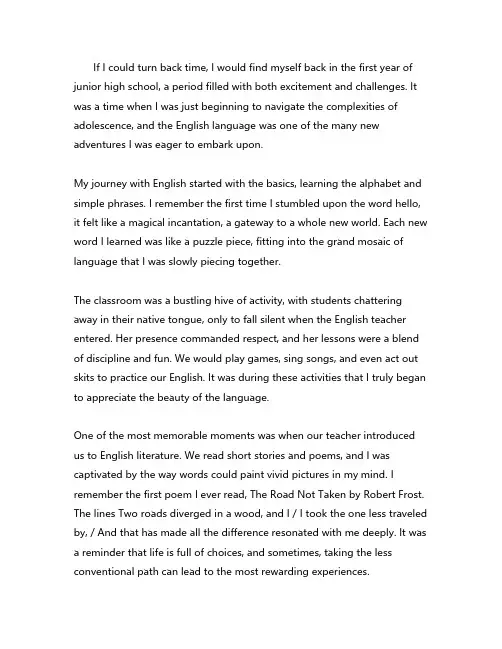 If I could turn back time, I would find myself back in the first year of junior high school, a period filled with both excitement and challenges. It was a time when I was just beginning to navigate the complexities of adolescence, and the English language was one of the many new adventures I was eager to embark upon.

My journey with English started with the basics, learning the alphabet and simple phrases. I remember the first time I stumbled upon the word hello, it felt like a magical incantation, a gateway to a whole new world. Each new word I learned was like a puzzle piece, fitting into the grand mosaic of language that I was slowly piecing together.

The classroom was a bustling hive of activity, with students chattering away in their native tongue, only to fall silent when the English teacher entered. Her presence commanded respect, and her lessons were a blend of discipline and fun. We would play games, sing songs, and even act out skits to practice our English. It was during these activities that I truly began to appreciate the beauty of the language.

One of the most memorable moments was when our teacher introduced us to English literature. We read short stories and poems, and I was captivated by the way words could paint vivid pictures in my mind. I remember the first poem I ever read, The Road Not Taken by Robert Frost. The lines Two roads diverged in a wood, and I / I took the one less traveled by, / And that has made all the difference resonated with me deeply. It was a reminder that life is full of choices, and sometimes, taking the less conventional path can lead to the most rewarding experiences.